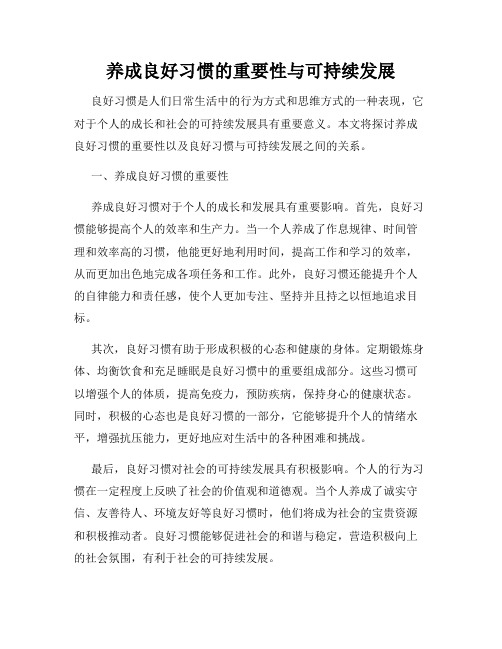 养成良好习惯的重要性与可持续发展

良好习惯是人们日常生活中的行为方式和思维方式的一种表现，它对于个人的成长和社会的可持续发展具有重要意义。本文将探讨养成良好习惯的重要性以及良好习惯与可持续发展之间的关系。

一、养成良好习惯的重要性

养成良好习惯对于个人的成长和发展具有重要影响。首先，良好习惯能够提高个人的效率和生产力。当一个人养成了作息规律、时间管理和效率高的习惯，他能更好地利用时间，提高工作和学习的效率，从而更加出色地完成各项任务和工作。此外，良好习惯还能提升个人的自律能力和责任感，使个人更加专注、坚持并且持之以恒地追求目标。

其次，良好习惯有助于形成积极的心态和健康的身体。定期锻炼身体、均衡饮食和充足睡眠是良好习惯中的重要组成部分。这些习惯可以增强个人的体质，提高免疫力，预防疾病，保持身心的健康状态。同时，积极的心态也是良好习惯的一部分，它能够提升个人的情绪水平，增强抗压能力，更好地应对生活中的各种困难和挑战。

最后，良好习惯对社会的可持续发展具有积极影响。个人的行为习惯在一定程度上反映了社会的价值观和道德观。当个人养成了诚实守信、友善待人、环境友好等良好习惯时，他们将成为社会的宝贵资源和积极推动者。良好习惯能够促进社会的和谐与稳定，营造积极向上的社会氛围，有利于社会的可持续发展。